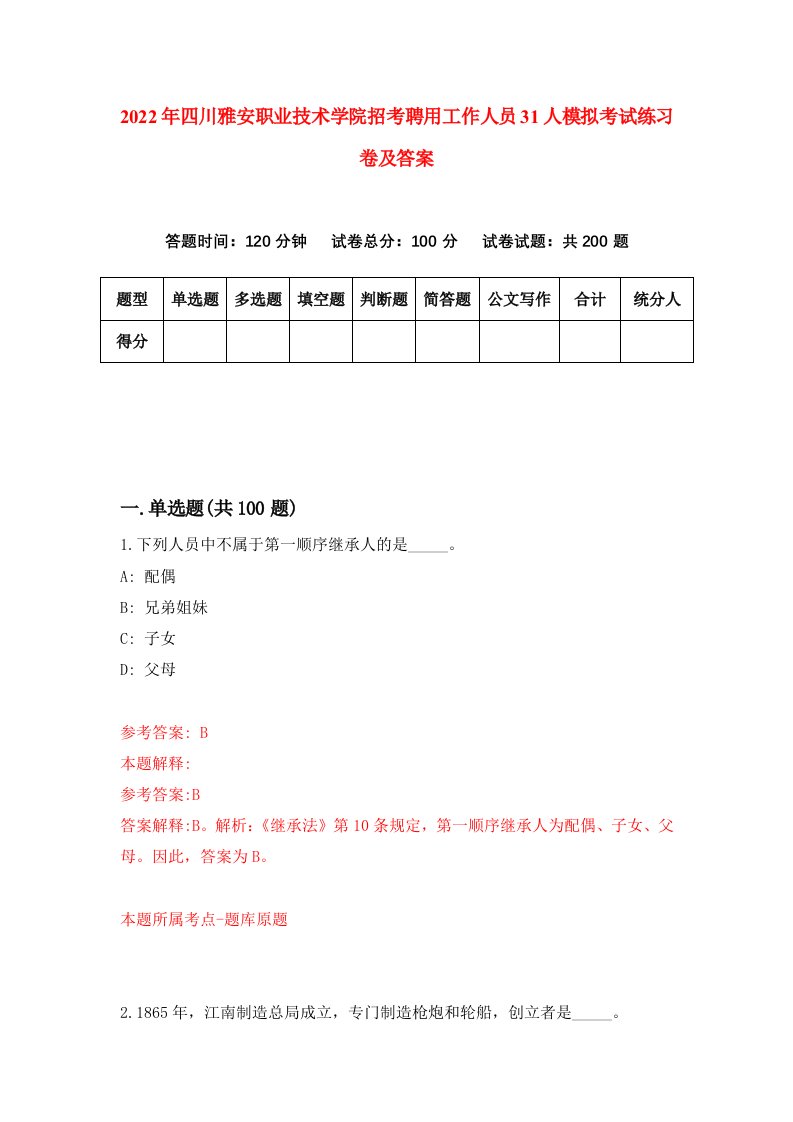 2022年四川雅安职业技术学院招考聘用工作人员31人模拟考试练习卷及答案

答题时间：120分钟　试卷总分：100分　试卷试题：共200题

| 题型 | 单选题 | 多选题 | 填空题 | 判断题 | 简答题 | 公文写作 | 合计 | 统分人 |
|---|---|---|---|---|---|---|---|---|
| 得分 | | | | | | | | |

一.单选题(共100题)

1.下列人员中不属于第一顺序继承人的是_____。

A: 配偶

B: 兄弟姐妹

C: 子女

D: 父母

参考答案: B

本题解释:

参考答案:B

答案解释:B。解析:《继承法》第10条规定，第一顺序继承人为配偶、子女、父母。因此，答案为B。

本题所属考点-题库原题

2.1865年，江南制造总局成立，专门制造枪炮和轮船，创立者是_____。